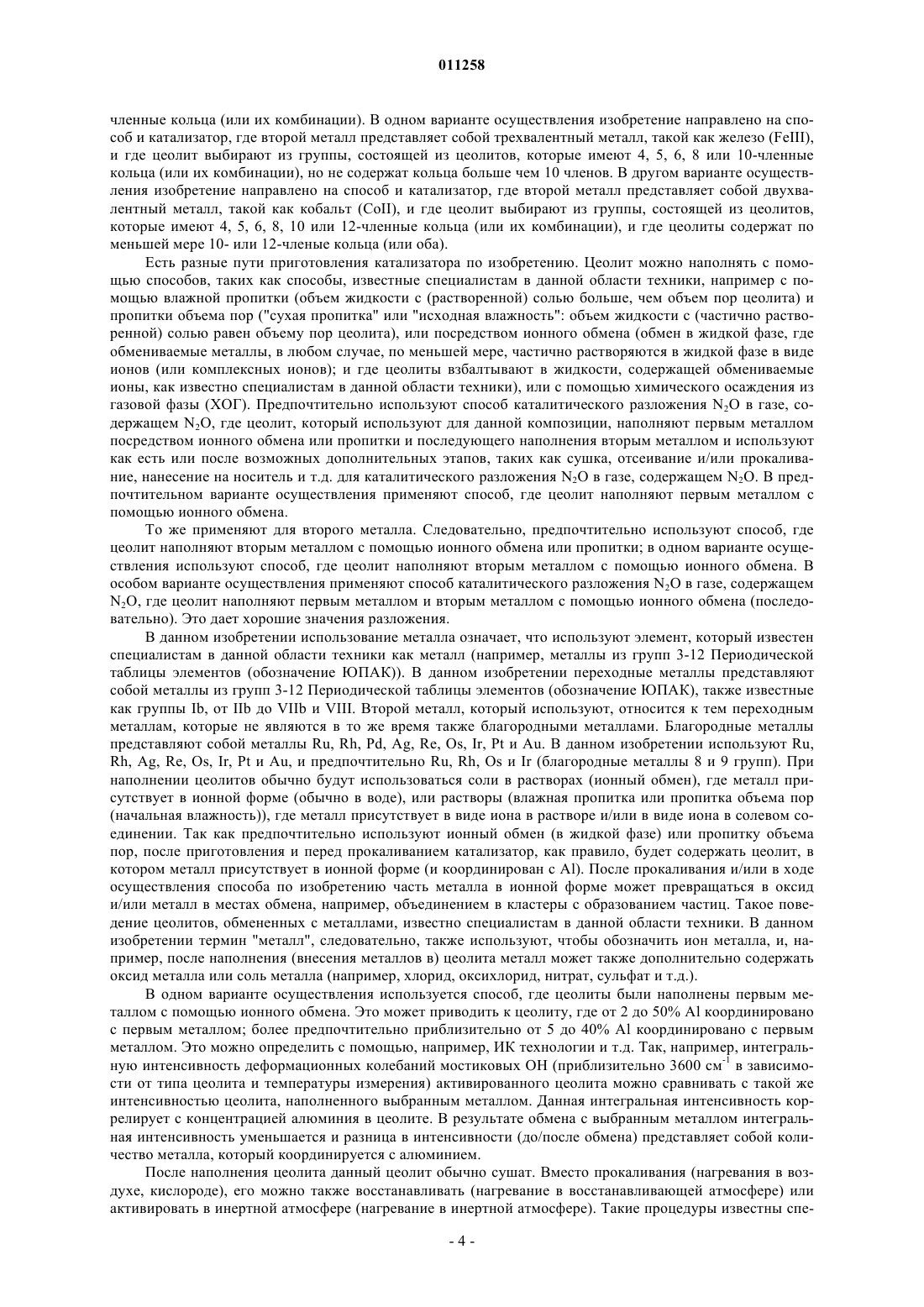 011258

членные кольца (или их комбинации). В одном варианте осуществления изобретение направлено на способ и катализатор, где второй металл представляет собой трехвалентный металл, такой как железо (FeIII), и где цеолит выбирают из группы, состоящей из цеолитов, которые имеют 4, 5, 6, 8 или 10-членные кольца (или их комбинации), но не содержат кольца больше чем 10 членов. В другом варианте осуществления изобретение направлено на способ и катализатор, где второй металл представляет собой двухвалентный металл, такой как кобальт (CoII), и где цеолит выбирают из группы, состоящей из цеолитов, которые имеют 4, 5, 6, 8, 10 или 12-членные кольца (или их комбинации), и где цеолиты содержат по меньшей мере 10- или 12-членые кольца (или оба).

Есть разные пути приготовления катализатора по изобретению. Цеолит можно наполнять с помощью способов, таких как способы, известные специалистам в данной области техники, например с помощью влажной пропитки (объем жидкости с (растворенной) солью больше, чем объем пор цеолита) и пропитки объема пор ("сухая пропитка" или "исходная влажность": объем жидкости с (частично растворенной) солью равен объему пор цеолита), или посредством ионного обмена (обмен в жидкой фазе, где обмениваемые металлы, в любом случае, по меньшей мере, частично растворяются в жидкой фазе в виде ионов (или комплексных ионов); и где цеолиты взбалтывают в жидкости, содержащей обмениваемые ионы, как известно специалистам в данной области техники), или с помощью химического осаждения из газовой фазы (ХОГ). Предпочтительно используют способ каталитического разложения $N_2O$ в газе, содержащем $N_2O$, где цеолит, который используют для данной композиции, наполняют первым металлом посредством ионного обмена или пропитки и последующего наполнения вторым металлом и используют как есть или после возможных дополнительных этапов, таких как сушка, отсеивание и/или прокаливание, нанесение на носитель и т.д. для каталитического разложения $N_2O$ в газе, содержащем $N_2O$. В предпочтительном варианте осуществления применяют способ, где цеолит наполняют первым металлом с помощью ионного обмена.

То же применяют для второго металла. Следовательно, предпочтительно используют способ, где цеолит наполняют вторым металлом с помощью ионного обмена или пропитки; в одном варианте осуществления используют способ, где цеолит наполняют вторым металлом с помощью ионного обмена. В особом варианте осуществления применяют способ каталитического разложения $N_2O$ в газе, содержащем $N_2O$, где цеолит наполняют первым металлом и вторым металлом с помощью ионного обмена (последовательно). Это дает хорошие значения разложения.

В данном изобретении использование металла означает, что используют элемент, который известен специалистам в данной области техники как металл (например, металлы из групп 3-12 Периодической таблицы элементов (обозначение ЮПАК)). В данном изобретении переходные металлы представляют собой металлы из групп 3-12 Периодической таблицы элементов (обозначение ЮПАК), также известные как группы Ib, от IIb до VIIb и VIII. Второй металл, который используют, относится к тем переходным металлам, которые не являются в то же время также благородными металлами. Благородные металлы представляют собой металлы Ru, Rh, Pd, Ag, Re, Os, Ir, Pt и Au. В данном изобретении используют Ru, Rh, Ag, Re, Os, Ir, Pt и Au, и предпочтительно Ru, Rh, Os и Ir (благородные металлы 8 и 9 групп). При наполнении цеолитов обычно будут использоваться соли в растворах (ионный обмен), где металл присутствует в ионной форме (обычно в воде), или растворы (влажная пропитка или пропитка объема пор (начальная влажность)), где металл присутствует в виде иона в растворе и/или в виде иона в солевом соединении. Так как предпочтительно используют ионный обмен (в жидкой фазе) или пропитку объема пор, после приготовления и перед прокаливанием катализатор, как правило, будет содержать цеолит, в котором металл присутствует в ионной форме (и координирован с Al). После прокаливания и/или в ходе осуществления способа по изобретению часть металла в ионной форме может превращаться в оксид и/или металл в местах обмена, например, объединением в кластеры с образованием частиц. Такое поведение цеолитов, обмененных с металлами, известно специалистам в данной области техники. В данном изобретении термин "металл", следовательно, также используют, чтобы обозначить ион металла, и, например, после наполнения (внесения металлов в) цеолита металл может также дополнительно содержать оксид металла или соль металла (например, хлорид, оксихлорид, нитрат, сульфат и т.д.).

В одном варианте осуществления используется способ, где цеолиты были наполнены первым металлом с помощью ионного обмена. Это может приводить к цеолиту, где от 2 до 50% Al координировано с первым металлом; более предпочтительно приблизительно от 5 до 40% Al координировано с первым металлом. Это можно определить с помощью, например, ИК технологии и т.д. Так, например, интегральную интенсивность деформационных колебаний мостиковых OH (приблизительно 3600 $см^{-1}$ в зависимости от типа цеолита и температуры измерения) активированного цеолита можно сравнивать с такой же интенсивностью цеолита, наполненного выбранным металлом. Данная интегральная интенсивность коррелирует с концентрацией алюминия в цеолите. В результате обмена с выбранным металлом интегральная интенсивность уменьшается и разница в интенсивности (до/после обмена) представляет собой количество металла, который координируется с алюминием.

После наполнения цеолита данный цеолит обычно сушат. Вместо прокаливания (нагревания в воздухе, кислороде), его можно также восстанавливать (нагревание в восстанавливающей атмосфере) или активировать в инертной атмосфере (нагревание в инертной атмосфере). Такие процедуры известны спе-

- 4 -